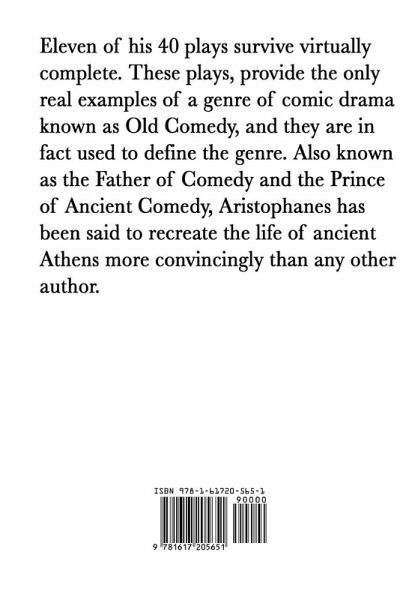 Eleven of his 40 plays survive virtually complete. These plays, provide the only real examples of a genre of comic drama known as Old Comedy, and they are in fact used to define the genre. Also known as the Father of Comedy and the Prince of Ancient Comedy, Aristophanes has been said to recreate the life of ancient Athens more convincingly than any other author.

ISBN 978-1-61720-565-1

90000

9 781617 205651